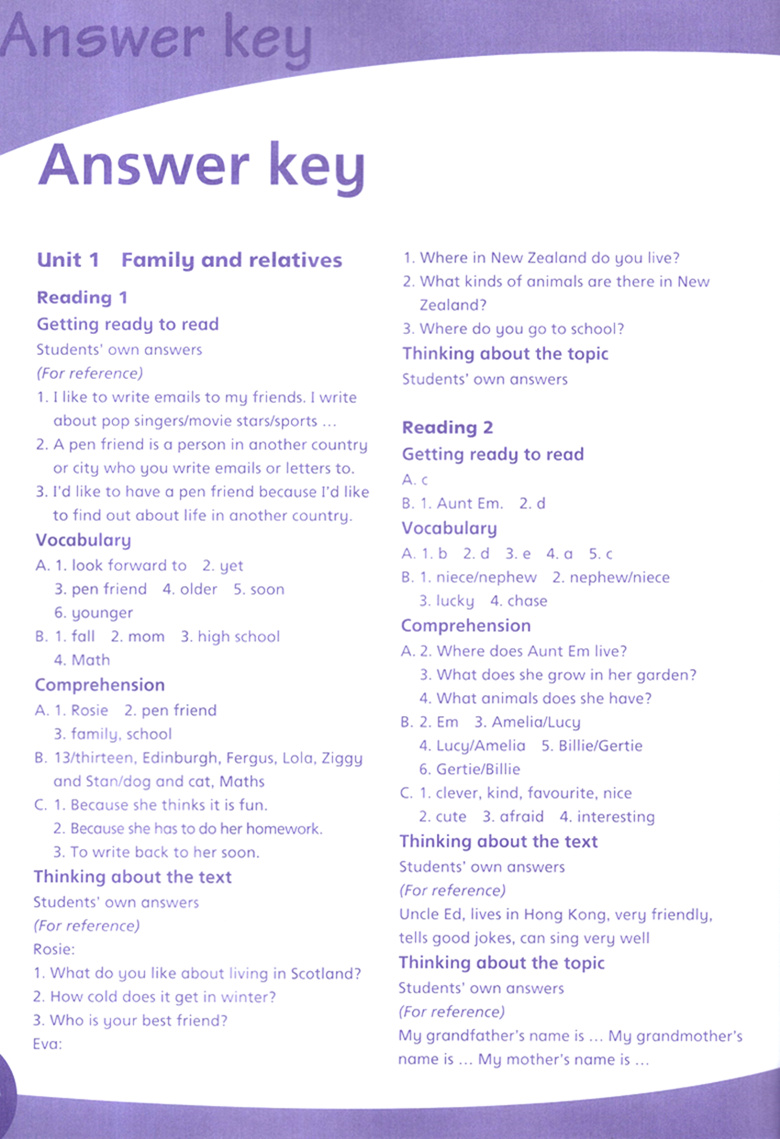 Answer key

Answer key

Unit 1 Family and relatives

Reading 1

Getting ready to read

Students' own answers

(For reference)

1. I like to write emails to my friends. I write about pop singers/movie stars/sports ...

2. A pen friend is a person in another country or city who you write emails or letters to.

3. I'd like to have a pen friend because I'd like to find out about life in another country.

Vocabulary

A. 1. look forward to 2. yet
3. pen friend 4. older 5. soon
6. younger

B. 1. fall 2. mom 3. high school
4. Math

Comprehension

A. 1. Rosie 2. pen friend
3. family, school

B. 13/thirteen, Edinburgh, Fergus, Lola, Ziggy and Stan/dog and cat, Maths

C. 1. Because she thinks it is fun.
2. Because she has to do her homework.
3. To write back to her soon.

Thinking about the text

Students' own answers

(For reference)

Rosie:

1. What do you like about living in Scotland?

2. How cold does it get in winter?

3. Who is your best friend?

Eva:

1. Where in New Zealand do you live?

2. What kinds of animals are there in New Zealand?

3. Where do you go to school?

Thinking about the topic

Students' own answers

Reading 2

Getting ready to read

A. c

B. 1. Aunt Em. 2. d

Vocabulary

A. 1. b 2. d 3. e 4. a 5. c

B. 1. niece/nephew 2. nephew/niece
3. lucky 4. chase

Comprehension

A. 2. Where does Aunt Em live?
3. What does she grow in her garden?
4. What animals does she have?

B. 2. Em 3. Amelia/Lucy
4. Lucy/Amelia 5. Billie/Gertie
6. Gertie/Billie

C. 1. clever, kind, favourite, nice
2. cute 3. afraid 4. interesting

Thinking about the text

Students' own answers

(For reference)

Uncle Ed, lives in Hong Kong, very friendly, tells good jokes, can sing very well

Thinking about the topic

Students' own answers

(For reference)

My grandfather's name is ... My grandmother's name is ... My mother's name is ...